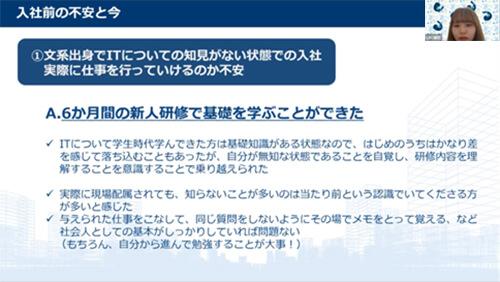 入社前の不安と今

①文系出身でITについての知見がない状態での入社
実際に仕事を行っていけるのか不安

A.6か月間の新人研修で基礎を学ぶことができた

✓ ITについて学生時代学んできた方は基礎知識がある状態なので、はじめのうちはかなり差を感じて落ち込むこともあったが、自分が無知な状態であることを自覚し、研修内容を理解することを意識することで乗り越えられた

✓ 実際に現場配属されても、知らないことが多いのは当たり前という認識でいてくださる方が多いと感じた
✓ 与えられた仕事をこなして、同じ質問をしないようにその場でメモをとって覚える、など社会人としての基本がしっかりしていれば問題ない
（もちろん、自分から進んで勉強することが大事！）